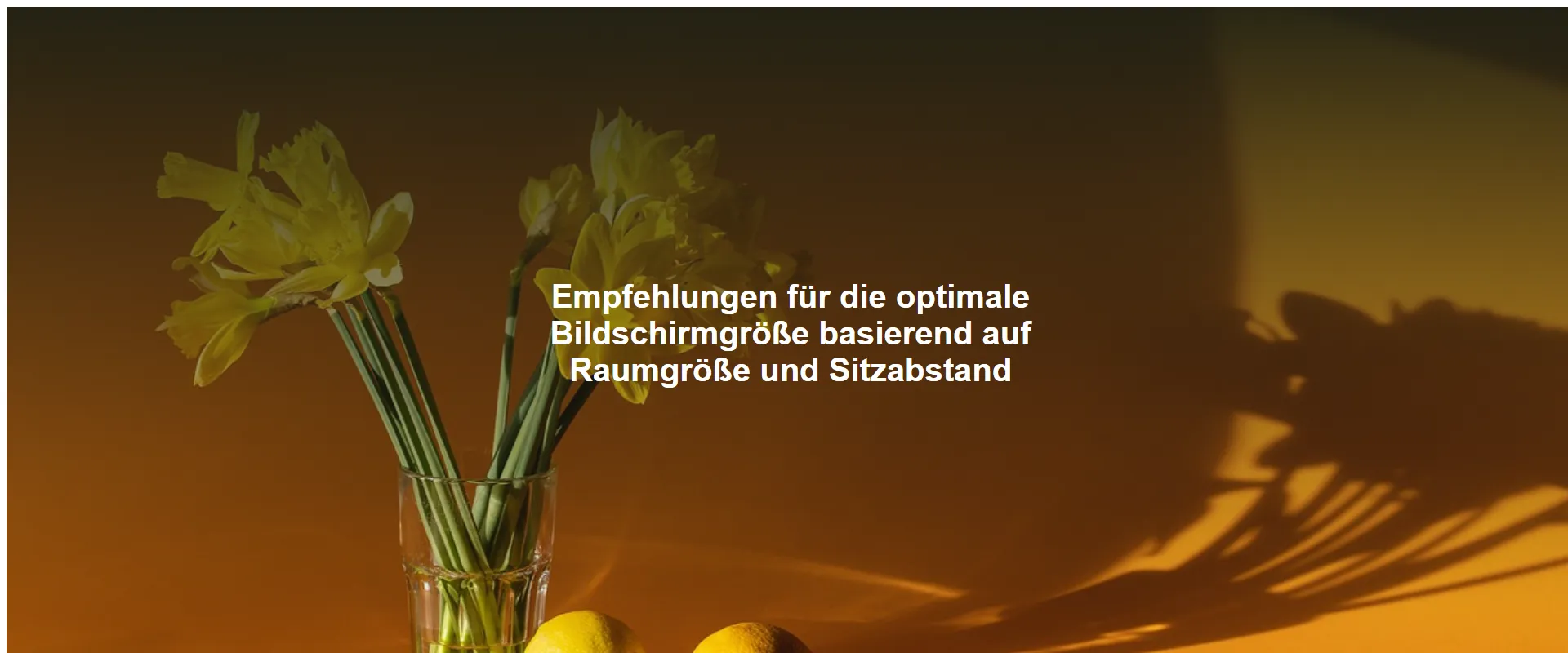 Empfehlungen für die optimale Bildschirmgröße basierend auf Raumgröße und Sitzabstand